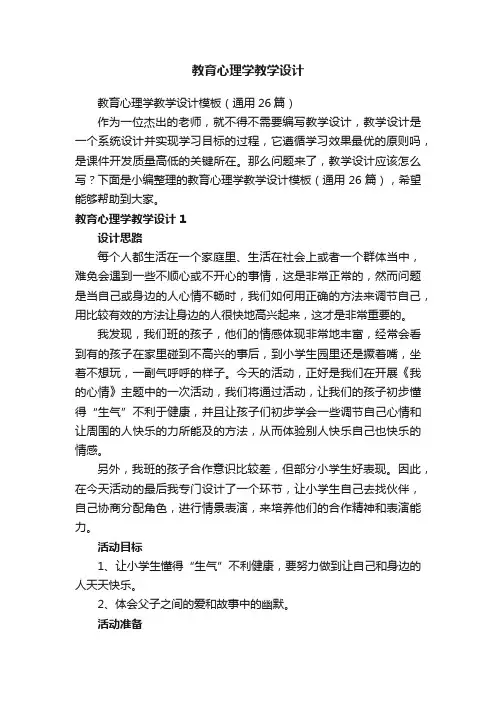 教育心理学教学设计

教育心理学教学设计模板（通用 26 篇）

作为一位杰出的老师，就不得不需要编写教学设计，教学设计是一个系统设计并实现学习目标的过程，它遵循学习效果最优的原则吗，是课件开发质量高低的关键所在。那么问题来了，教学设计应该怎么写？下面是小编整理的教育心理学教学设计模板（通用 26 篇），希望能够帮助到大家。

教育心理学教学设计 1

设计思路

每个人都生活在一个家庭里、生活在社会上或者一个群体当中，难免会遇到一些不顺心或不开心的事情，这是非常正常的，然而问题是当自己或身边的人心情不畅时，我们如何用正确的方法来调节自己，用比较有效的方法让身边的人很快地高兴起来，这才是非常重要的。

我发现，我们班的孩子，他们的情感体现非常地丰富，经常会看到有的孩子在家里碰到不高兴的事后，到小学生园里还是撅着嘴，坐着不想玩，一副气呼呼的样子。今天的活动，正好是我们在开展《我的心情》主题中的一次活动，我们将通过活动，让我们的孩子初步懂得“生气”不利于健康，并且让孩子们初步学会一些调节自己心情和让周围的人快乐的力所能及的方法，从而体验别人快乐自己也快乐的情感。

另外，我班的孩子合作意识比较差，但部分小学生好表现。因此，在今天活动的最后我专门设计了一个环节，让小学生自己去找伙伴，自己协商分配角色，进行情景表演，来培养他们的合作精神和表演能力。

活动目标

1、让小学生懂得“生气”不利健康，要努力做到让自己和身边的人天天快乐。

2、体会父子之间的爱和故事中的幽默。

活动准备